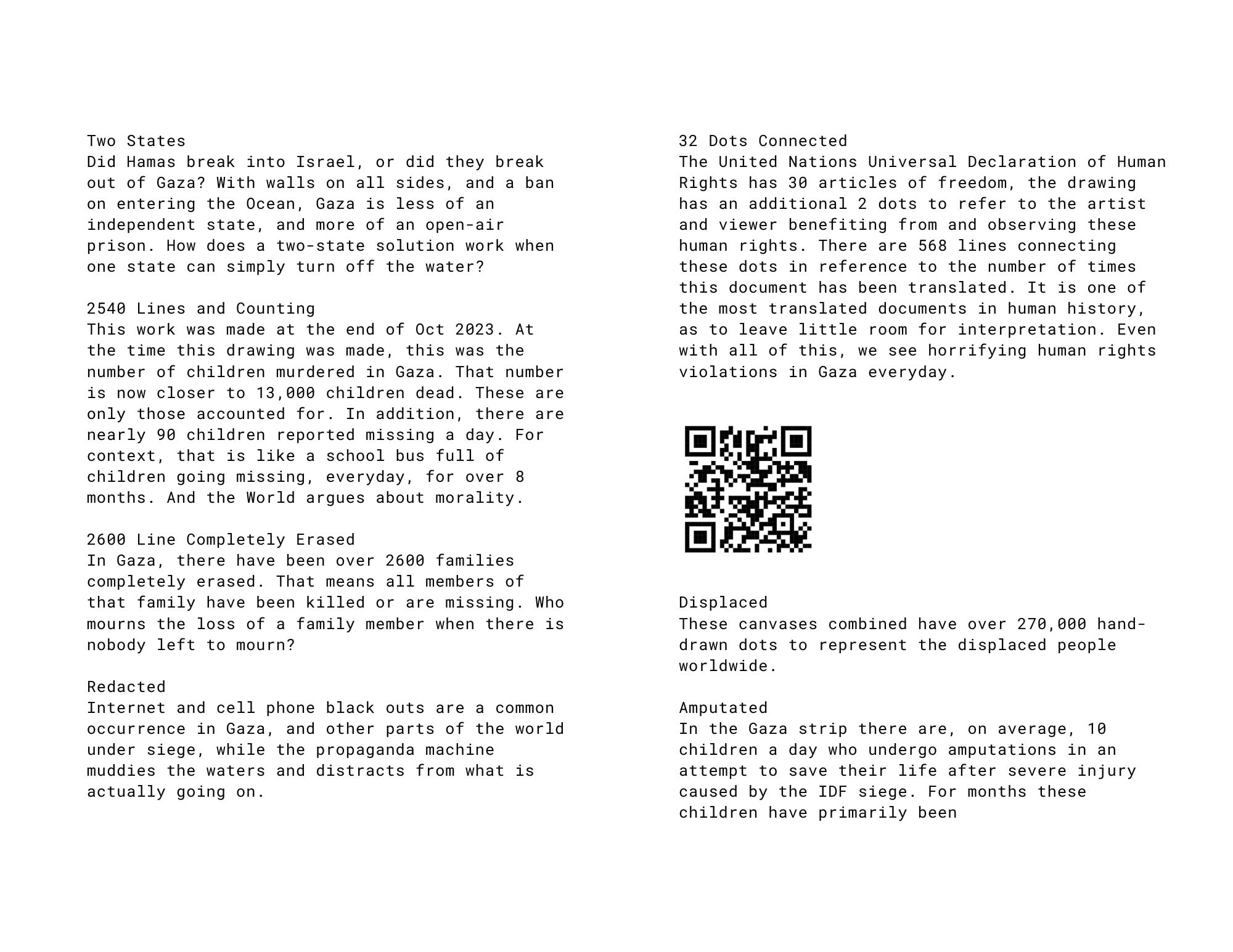 Two States
Did Hamas break into Israel, or did they break out of Gaza? With walls on all sides, and a ban on entering the Ocean, Gaza is less of an independent state, and more of an open-air prison. How does a two-state solution work when one state can simply turn off the water?

2540 Lines and Counting
This work was made at the end of Oct 2023. At the time this drawing was made, this was the number of children murdered in Gaza. That number is now closer to 13,000 children dead. These are only those accounted for. In addition, there are nearly 90 children reported missing a day. For context, that is like a school bus full of children going missing, everyday, for over 8 months. And the World argues about morality.

2600 Line Completely Erased
In Gaza, there have been over 2600 families completely erased. That means all members of that family have been killed or are missing. Who mourns the loss of a family member when there is nobody left to mourn?

Redacted
Internet and cell phone black outs are a common occurrence in Gaza, and other parts of the world under siege, while the propaganda machine muddies the waters and distracts from what is actually going on.

32 Dots Connected
The United Nations Universal Declaration of Human Rights has 30 articles of freedom, the drawing has an additional 2 dots to refer to the artist and viewer benefiting from and observing these human rights. There are 568 lines connecting these dots in reference to the number of times this document has been translated. It is one of the most translated documents in human history, as to leave little room for interpretation. Even with all of this, we see horrifying human rights violations in Gaza everyday.

Displaced
These canvases combined have over 270,000 hand-drawn dots to represent the displaced people worldwide.

Amputated
In the Gaza strip there are, on average, 10 children a day who undergo amputations in an attempt to save their life after severe injury caused by the IDF siege. For months these children have primarily been